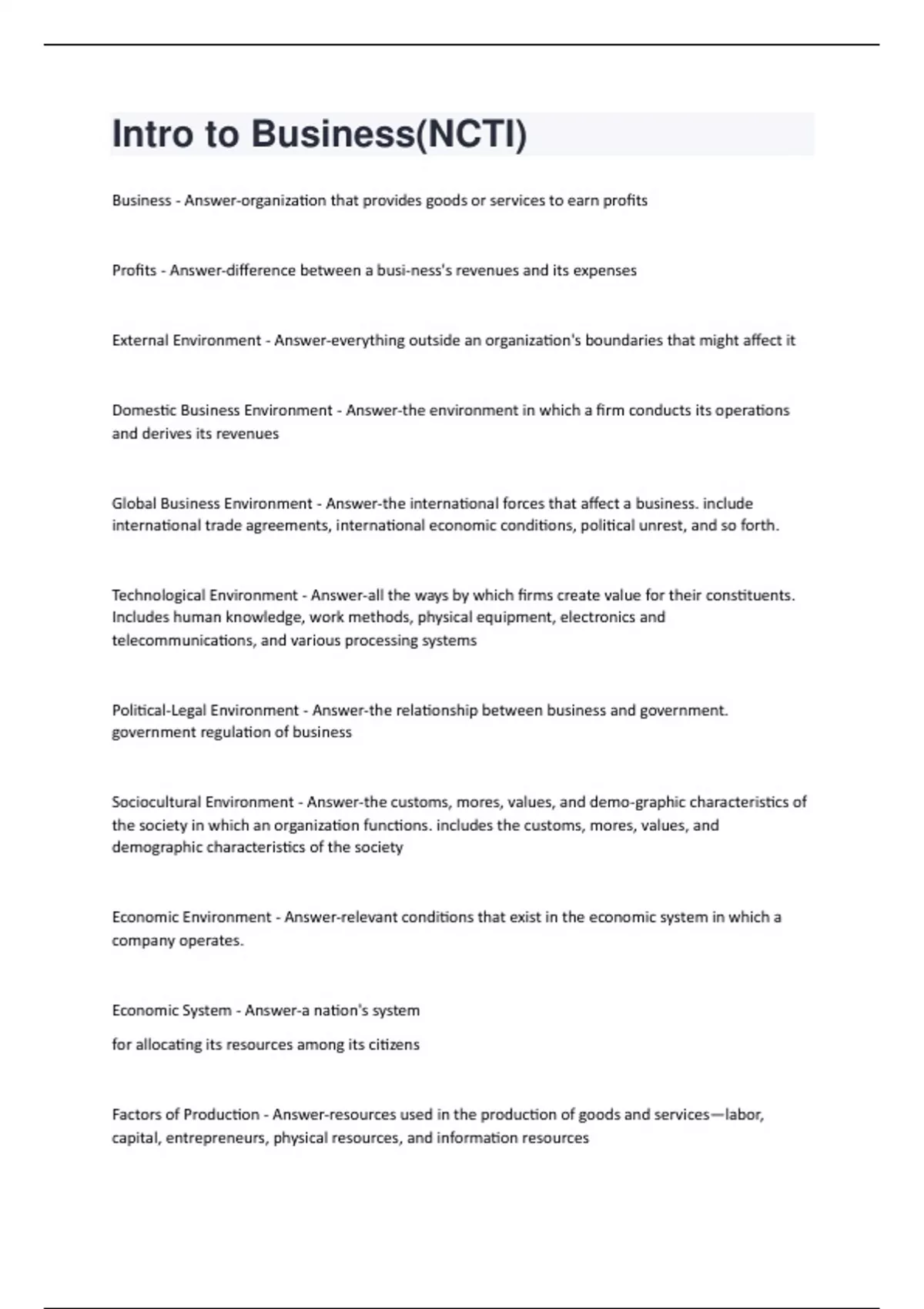 Intro to Business(NCTI)

Business - Answer-organization that provides goods or services to earn profits

Profits - Answer-difference between a busi-ness's revenues and its expenses

External Environment - Answer-everything outside an organization's boundaries that might affect it

Domestic Business Environment - Answer-the environment in which a firm conducts its operations and derives its revenues

Global Business Environment - Answer-the international forces that affect a business. include international trade agreements, international economic conditions, political unrest, and so forth.

Technological Environment - Answer-all the ways by which firms create value for their constituents. Includes human knowledge, work methods, physical equipment, electronics and telecommunications, and various processing systems

Political-Legal Environment - Answer-the relationship between business and government. government regulation of business

Sociocultural Environment - Answer-the customs, mores, values, and demo-graphic characteristics of the society in which an organization functions. includes the customs, mores, values, and demographic characteristics of the society

Economic Environment - Answer-relevant conditions that exist in the economic system in which a company operates.

Economic System - Answer-a nation's system

for allocating its resources among its citizens

Factors of Production - Answer-resources used in the production of goods and services—labor, capital, entrepreneurs, physical resources, and information resources